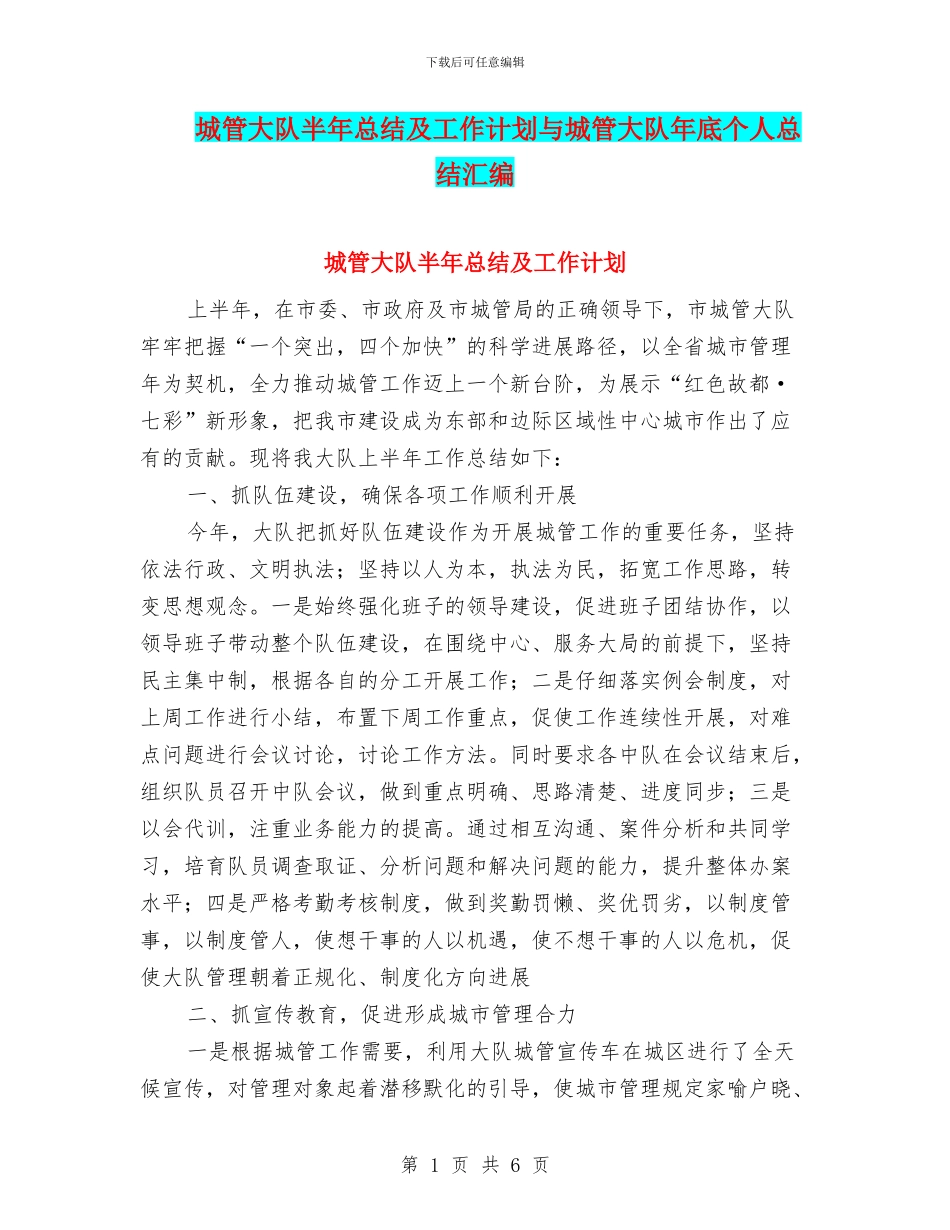 下载后可任意编辑

城管大队半年总结及工作计划与城管大队年底个人总结汇编

城管大队半年总结及工作计划

上半年，在市委、市政府及市城管局的正确领导下，市城管大队牢牢把握“一个突出，四个加快”的科学进展路径，以全省城市管理年为契机，全力推动城管工作迈上一个新台阶，为展示“红色故都·七彩”新形象，把我市建设成为东部和边际区域性中心城市作出了应有的贡献。现将我大队上半年工作总结如下：

一、抓队伍建设，确保各项工作顺利开展

今年，大队把抓好队伍建设作为开展城管工作的重要任务，坚持依法行政、文明执法；坚持以人为本，执法为民，拓宽工作思路，转变思想观念。一是始终强化班子的领导建设，促进班子团结协作，以领导班子带动整个队伍建设，在围绕中心、服务大局的前提下，坚持民主集中制，根据各自的分工开展工作；二是仔细落实例会制度，对上周工作进行小结，布置下周工作重点，促使工作连续性开展，对难点问题进行会议讨论，讨论工作方法。同时要求各中队在会议结束后，组织队员召开中队会议，做到重点明确、思路清楚、进度同步；三是以会代训，注重业务能力的提高。通过相互沟通、案件分析和共同学习，培育队员调查取证、分析问题和解决问题的能力，提升整体办案水平；四是严格考勤考核制度，做到奖勤罚懒、奖优罚劣，以制度管事，以制度管人，使想干事的人以机遇，使不想干事的人以危机，促使大队管理朝着正规化、制度化方向进展

二、抓宣传教育，促进形成城市管理合力

一是根据城管工作需要，利用大队城管宣传车在城区进行了全天候宣传，对管理对象起着潜移默化的引导，使城市管理规定家喻户晓、

第 1 页 共 6 页